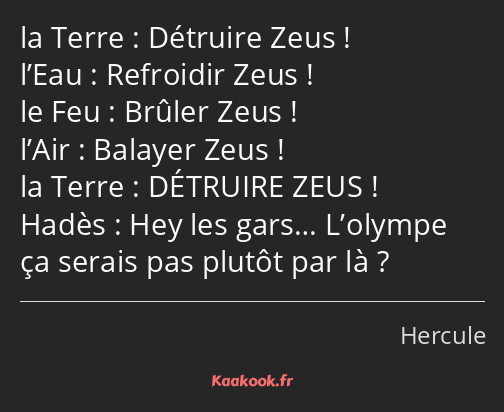 la Terre : Détruire Zeus !
l’Eau : Refroidir Zeus !
le Feu : Brûler Zeus !
l’Air : Balayer Zeus !
la Terre : DÉTRUIRE ZEUS !
Hadès : Hey les gars… L’olympe ça serais pas plutôt par là ?

Hercule

Kaakook.fr